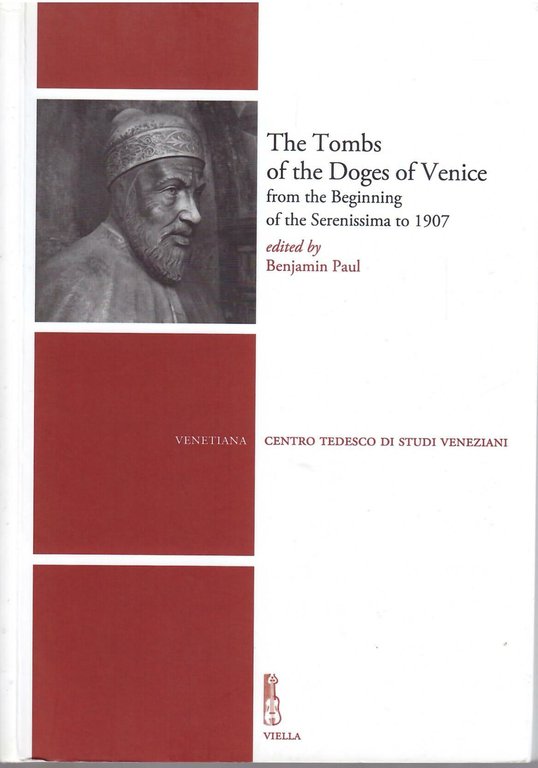 The Tombs
of the Doges of Venice
from the Beginning
of the Serenissima to 1907

edited by
Benjamin Paul

VENETIANA

CENTRO TEDESCO DI STUDI VENEZIANI

VIELLA